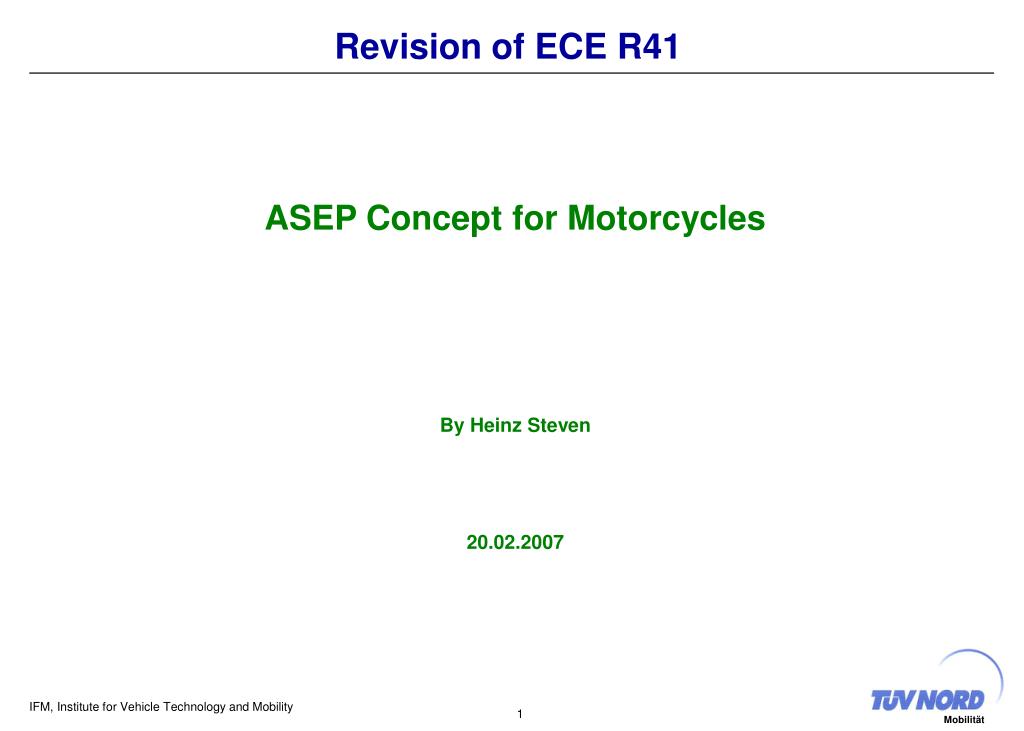 Revision of ECE R41

ASEP Concept for Motorcycles

By Heinz Steven

20.02.2007

IFM, Institute for Vehicle Technology and Mobility

1

TÜV NORD
Mobilität